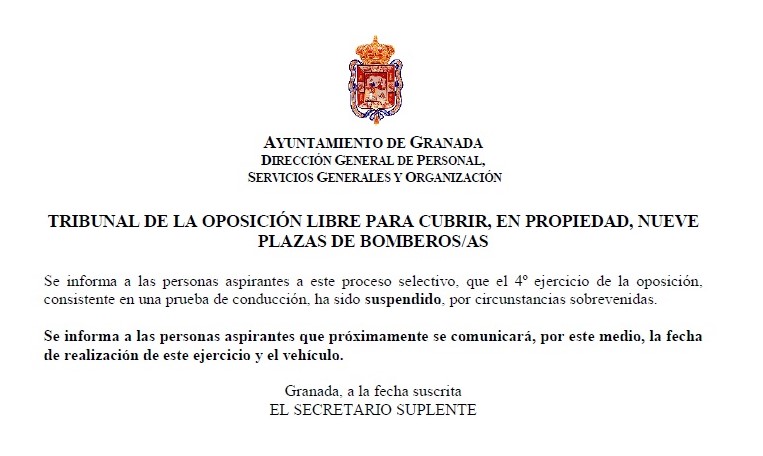 AYUNTAMIENTO DE GRANADA
DIRECCIÓN GENERAL DE PERSONAL,
SERVICIOS GENERALES Y ORGANIZACIÓN

TRIBUNAL DE LA OPOSICIÓN LIBRE PARA CUBRIR, EN PROPIEDAD, NUEVE PLAZAS DE BOMBEROS/AS

Se informa a las personas aspirantes a este proceso selectivo, que el 4º ejercicio de la oposición, consistente en una prueba de conducción, ha sido suspendido, por circunstancias sobrevenidas.

Se informa a las personas aspirantes que próximamente se comunicará, por este medio, la fecha de realización de este ejercicio y el vehículo.

Granada, a la fecha suscrita
EL SECRETARIO SUPLENTE